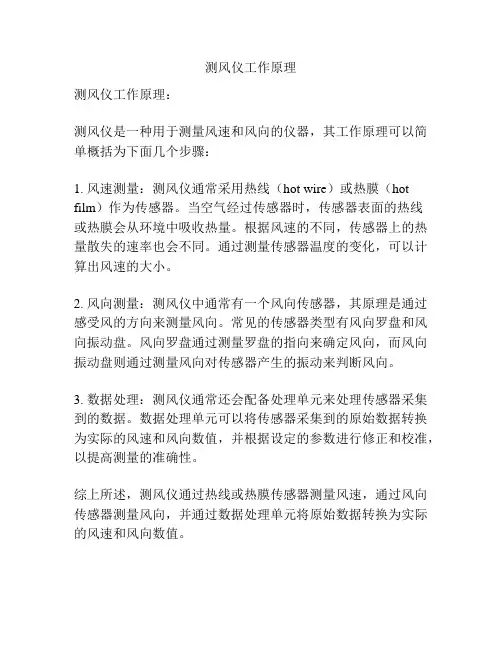 测风仪工作原理

测风仪工作原理：

测风仪是一种用于测量风速和风向的仪器，其工作原理可以简单概括为下面几个步骤：

1. 风速测量：测风仪通常采用热线（hot wire）或热膜（hot film）作为传感器。当空气经过传感器时，传感器表面的热线或热膜会从环境中吸收热量。根据风速的不同，传感器上的热量散失的速率也会不同。通过测量传感器温度的变化，可以计算出风速的大小。

2. 风向测量：测风仪中通常有一个风向传感器，其原理是通过感受风的方向来测量风向。常见的传感器类型有风向罗盘和风向振动盘。风向罗盘通过测量罗盘的指向来确定风向，而风向振动盘则通过测量风向对传感器产生的振动来判断风向。

3. 数据处理：测风仪通常还会配备处理单元来处理传感器采集到的数据。数据处理单元可以将传感器采集到的原始数据转换为实际的风速和风向数值，并根据设定的参数进行修正和校准，以提高测量的准确性。

综上所述，测风仪通过热线或热膜传感器测量风速，通过风向传感器测量风向，并通过数据处理单元将原始数据转换为实际的风速和风向数值。